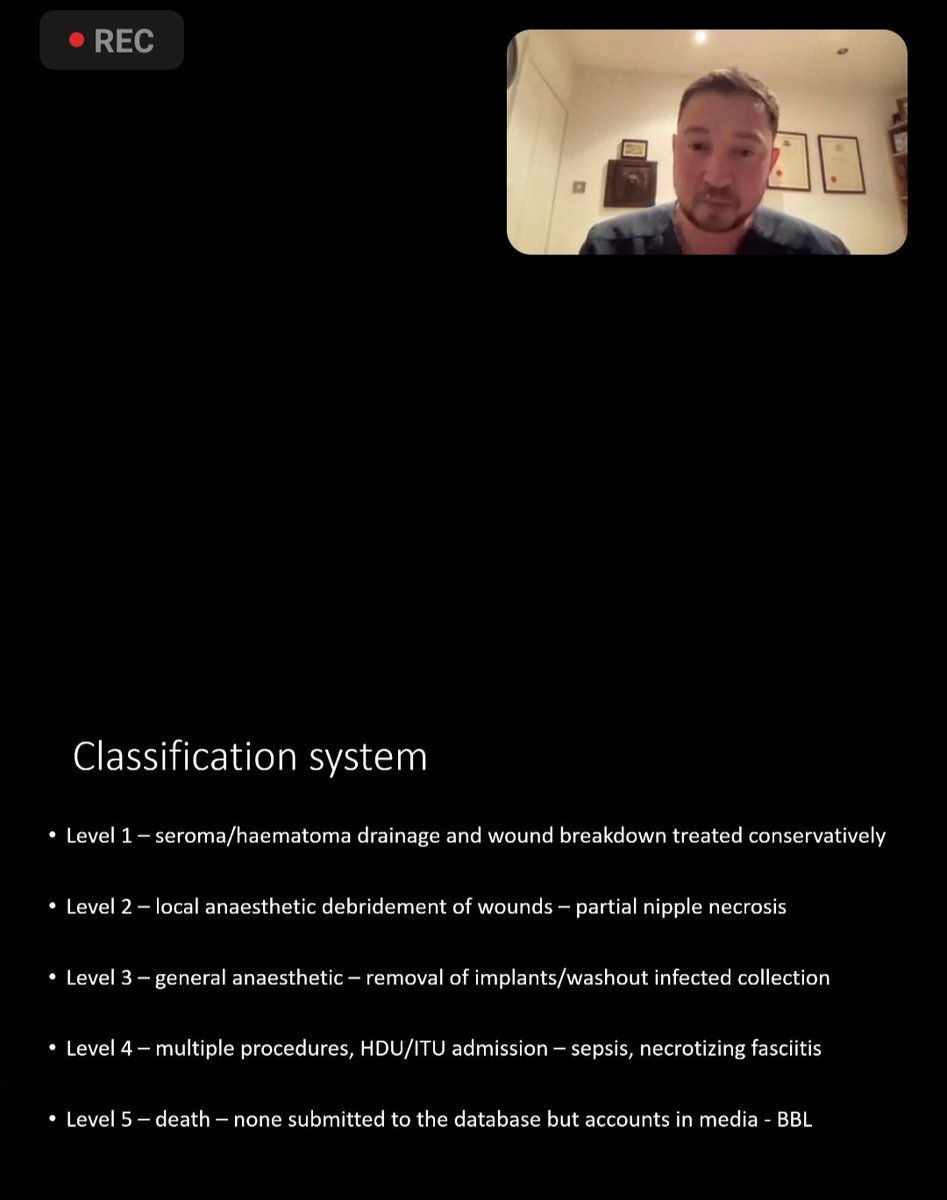 REC

Classification system

• Level 1 – seroma/haematoma drainage and wound breakdown treated conservatively

• Level 2 – local anaesthetic debridement of wounds – partial nipple necrosis

• Level 3 – general anaesthetic – removal of implants/washout infected collection

• Level 4 – multiple procedures, HDU/ITU admission – sepsis, necrotizing fasciitis

• Level 5 – death – none submitted to the database but accounts in media - BBL